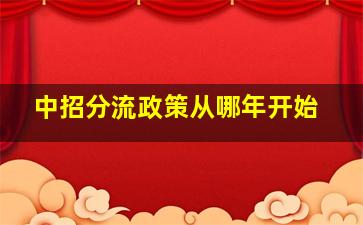 中招分流政策从哪年开始